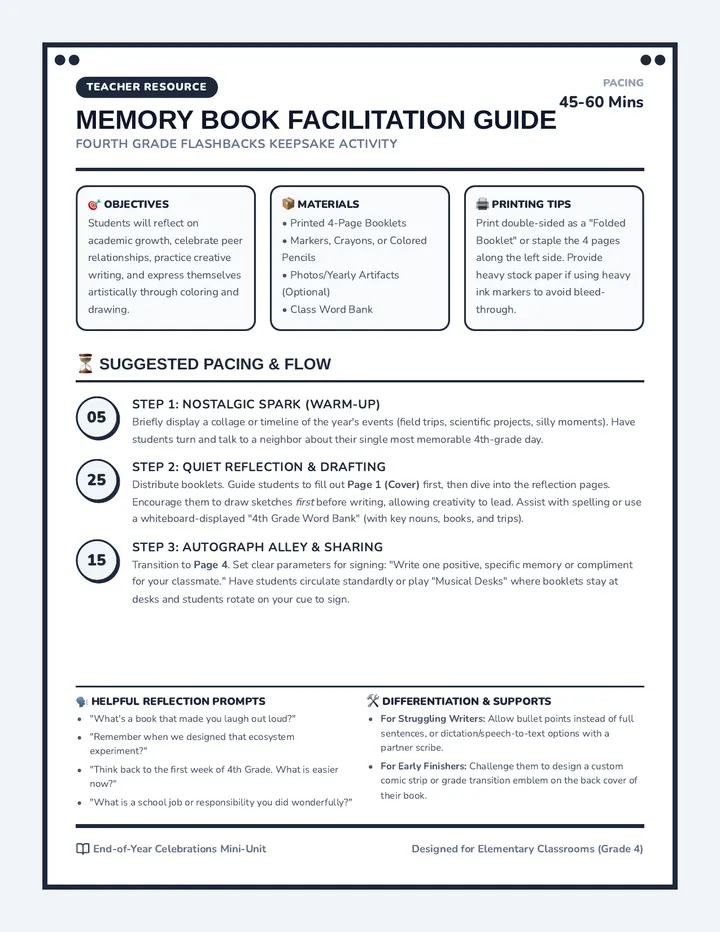 TEACHER RESOURCE

PACING
45-60 Mins

MEMORY BOOK FACILITATION GUIDE
FOURTH GRADE FLASHBACKS KEEPSAKE ACTIVITY

OBJECTIVES
Students will reflect on academic growth, celebrate peer relationships, practice creative writing, and express themselves artistically through coloring and drawing.

MATERIALS
• Printed 4-Page Booklets
• Markers, Crayons, or Colored Pencils
• Photos/Yearly Artifacts (Optional)
• Class Word Bank

PRINTING TIPS
Print double-sided as a "Folded Booklet" or staple the 4 pages along the left side. Provide heavy stock paper if using heavy ink markers to avoid bleed-through.

SUGGESTED PACING & FLOW

05
STEP 1: NOSTALGIC SPARK (WARM-UP)
Briefly display a collage or timeline of the year's events (field trips, scientific projects, silly moments). Have students turn and talk to a neighbor about their single most memorable 4th-grade day.

25
STEP 2: QUIET REFLECTION & DRAFTING
Distribute booklets. Guide students to fill out Page 1 (Cover) first, then dive into the reflection pages. Encourage them to draw sketches first before writing, allowing creativity to lead. Assist with spelling or use a whiteboard-displayed "4th Grade Word Bank" (with key nouns, books, and trips).

15
STEP 3: AUTOGRAPH ALLEY & SHARING
Transition to Page 4. Set clear parameters for signing: "Write one positive, specific memory or compliment for your classmate." Have students circulate standardly or play "Musical Desks" where booklets stay at desks and students rotate on your cue to sign.

HELPFUL REFLECTION PROMPTS
• "What's a book that made you laugh out loud?"
• "Remember when we designed that ecosystem experiment?"
• "Think back to the first week of 4th Grade. What is easier now?"
• "What is a school job or responsibility you did wonderfully?"

DIFFERENTIATION & SUPPORTS
• For Struggling Writers: Allow bullet points instead of full sentences, or dictation/speech-to-text options with a partner scribe.
• For Early Finishers: Challenge them to design a custom comic strip or grade transition emblem on the back cover of their book.

End-of-Year Celebrations Mini-Unit
Designed for Elementary Classrooms (Grade 4)